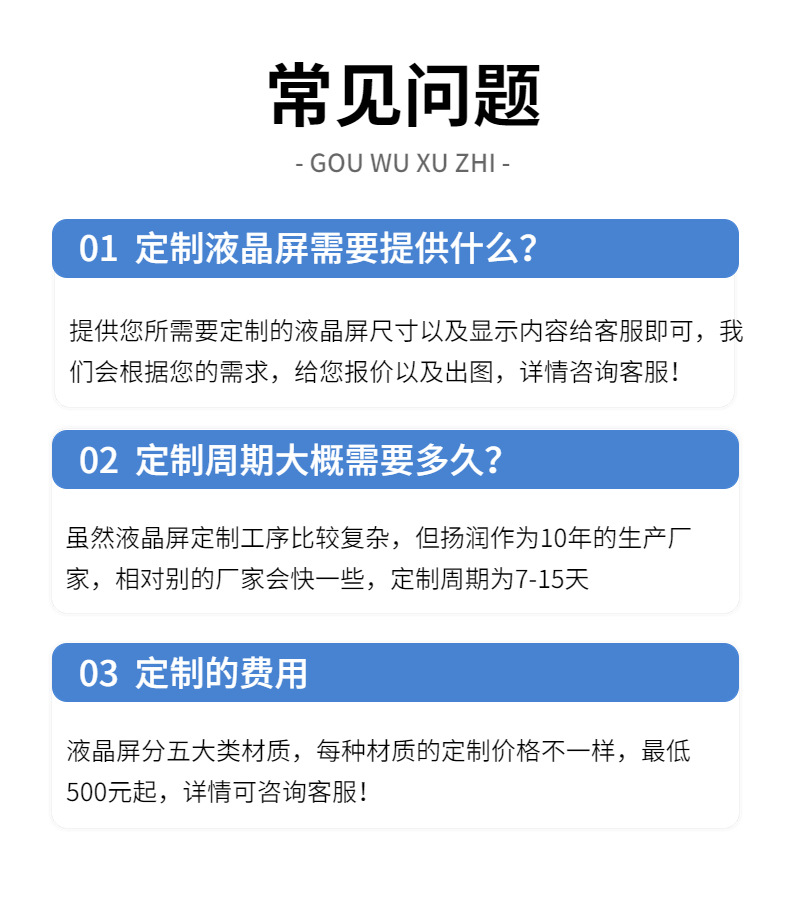 常见问题

- GOU WU XU ZHI -

01 定制液晶屏需要提供什么?

提供您所需要定制的液晶屏尺寸以及显示内容给客服即可，我们会根据您的需求，给您报价以及出图，详情咨询客服!

02 定制周期大概需要多久?

虽然液晶屏定制工序比较复杂，但扬润作为10年的生产厂家，相对别的厂家会快一些，定制周期为7-15天

03 定制的费用

液晶屏分五大类材质，每种材质的定制价格不一样，最低500元起，详情可咨询客服!